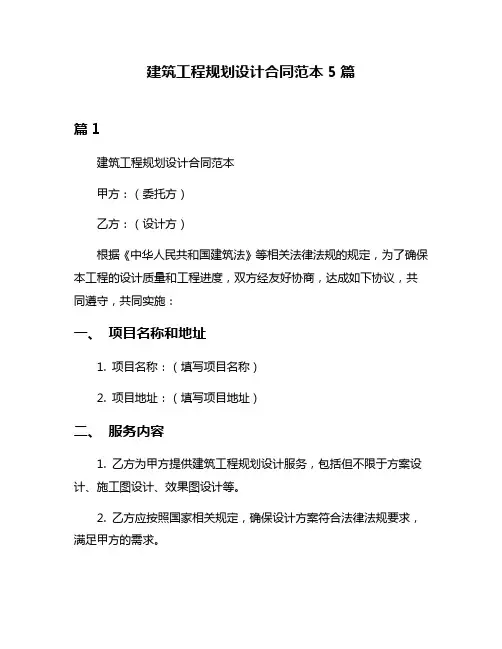 建筑工程规划设计合同范本 5 篇

篇 1

建筑工程规划设计合同范本

甲方：（委托方）

乙方：（设计方）

根据《中华人民共和国建筑法》等相关法律法规的规定，为了确保本工程的设计质量和工程进度，双方经友好协商，达成如下协议，共同遵守，共同实施：

一、 项目名称和地址

1. 项目名称：（填写项目名称）

2. 项目地址：（填写项目地址）

二、 服务内容

1. 乙方为甲方提供建筑工程规划设计服务，包括但不限于方案设计、施工图设计、效果图设计等。

2. 乙方应按照国家相关规定，确保设计方案符合法律法规要求，满足甲方的需求。